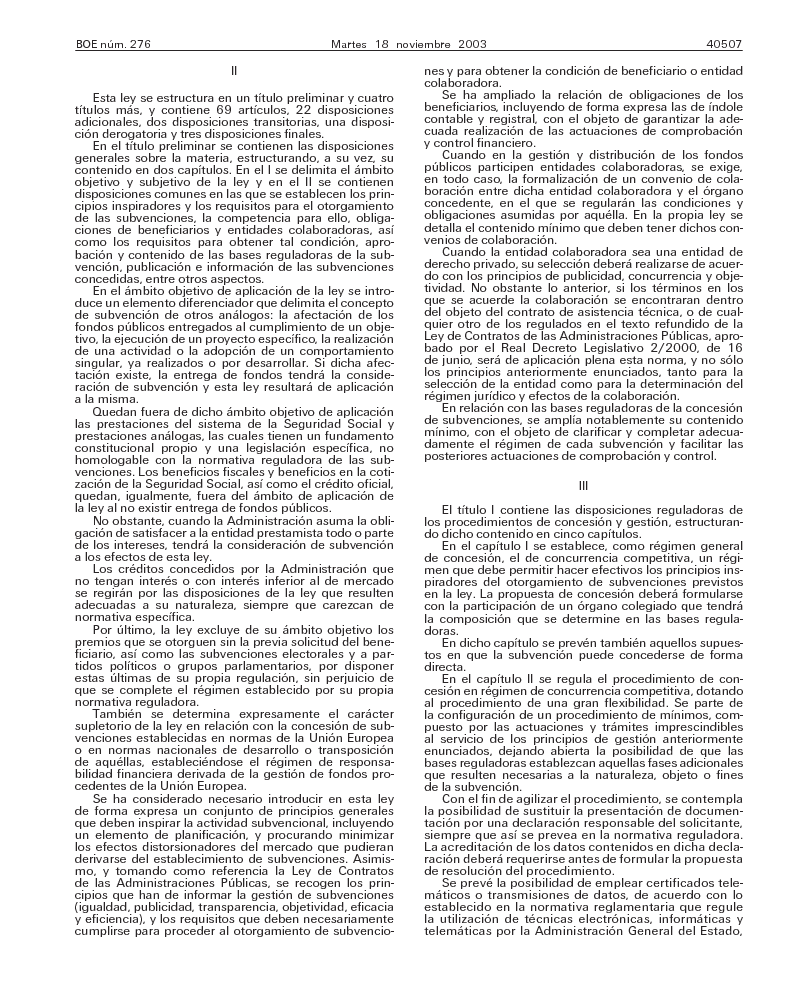 BOE núm. 276 Martes 18 noviembre 2003 40507

II

Esta ley se estructura en un título preliminar y cuatro títulos más, y contiene 69 artículos, 22 disposiciones adicionales, dos disposiciones transitorias, una disposición derogatoria y tres disposiciones finales.

En el título preliminar se contienen las disposiciones generales sobre la materia, estructurando, a su vez, su contenido en dos capítulos. En el I se delimita el ámbito objetivo y subjetivo de la ley y en el II se contienen disposiciones comunes en las que se establecen los principios inspiradores y los requisitos para el otorgamiento de las subvenciones, la competencia para ello, obligaciones de beneficiarios y entidades colaboradoras, así como los requisitos para obtener tal condición, aprobación y contenido de las bases reguladoras de la subvención, publicación e información de las subvenciones concedidas, entre otros aspectos.

En el ámbito objetivo de aplicación de la ley se introduce un elemento diferenciador que delimita el concepto de subvención de otros análogos: la afectación de los fondos públicos entregados al cumplimiento de un objetivo, la ejecución de un proyecto específico, la realización de una actividad o la adopción de un comportamiento singular, ya realizados o por desarrollar. Si dicha afectación existe, la entrega de fondos tendrá la consideración de subvención y esta ley resultará de aplicación a la misma.

Quedan fuera de dicho ámbito objetivo de aplicación las prestaciones del sistema de la Seguridad Social y prestaciones análogas, las cuales tienen un fundamento constitucional propio y una legislación específica, no homologable con la normativa reguladora de las subvenciones. Los beneficios fiscales y beneficios en la cotización de la Seguridad Social, así como el crédito oficial, quedan, igualmente, fuera del ámbito de aplicación de la ley al no existir entrega de fondos públicos.

No obstante, cuando la Administración asuma la obligación de satisfacer a la entidad prestamista todo o parte de los intereses, tendrá la consideración de subvención a los efectos de esta ley.

Los créditos concedidos por la Administración que no tengan interés o con interés inferior al de mercado se regirán por las disposiciones de la ley que resulten adecuadas a su naturaleza, siempre que carezcan de normativa específica.

Por último, la ley excluye de su ámbito objetivo los premios que se otorguen sin la previa solicitud del beneficiario, así como las subvenciones electorales y a partidos políticos o grupos parlamentarios, por disponer estas últimas de su propia regulación, sin perjuicio de que se complete el régimen establecido por su propia normativa reguladora.

También se determina expresamente el carácter supletorio de la ley en relación con la concesión de subvenciones establecidas en normas de la Unión Europea o en normas nacionales de desarrollo o transposición de aquéllas, estableciéndose el régimen de responsabilidad financiera derivada de la gestión de fondos procedentes de la Unión Europea.

Se ha considerado necesario introducir en esta ley de forma expresa un conjunto de principios generales que deben inspirar la actividad subvencional, incluyendo un elemento de planificación, y procurando minimizar los efectos distorsionadores del mercado que pudieran derivarse del establecimiento de subvenciones. Asimismo, y tomando como referencia la Ley de Contratos de las Administraciones Públicas, se recogen los principios que han de informar la gestión de subvenciones (igualdad, publicidad, transparencia, objetividad, eficacia y eficiencia), y los requisitos que deben necesariamente cumplirse para proceder al otorgamiento de subvenciones y para obtener la condición de beneficiario o entidad colaboradora.

Se ha ampliado la relación de obligaciones de los beneficiarios, incluyendo de forma expresa las de índole contable y registral, con el objeto de garantizar la adecuada realización de las actuaciones de comprobación y control financiero.

Cuando en la gestión y distribución de los fondos públicos participen entidades colaboradoras, se exige, en todo caso, la formalización de un convenio de colaboración entre dicha entidad colaboradora y el órgano concedente, en el que se regularán las condiciones y obligaciones asumidas por aquélla. En la propia ley se detalla el contenido mínimo que deben tener dichos convenios de colaboración.

Cuando la entidad colaboradora sea una entidad de derecho privado, su selección deberá realizarse de acuerdo con los principios de publicidad, concurrencia y objetividad. No obstante lo anterior, si los términos en los que se acuerde la colaboración se encontraran dentro del objeto del contrato de asistencia técnica, o de cualquier otro de los regulados en el texto refundido de la Ley de Contratos de las Administraciones Públicas, aprobado por el Real Decreto Legislativo 2/2000, de 16 de junio, será de aplicación plena esta norma, y no sólo los principios anteriormente enunciados, tanto para la selección de la entidad como para la determinación del régimen jurídico y efectos de la colaboración.

En relación con las bases reguladoras de la concesión de subvenciones, se amplía notablemente su contenido mínimo, con el objeto de clarificar y completar adecuadamente el régimen de cada subvención y facilitar las posteriores actuaciones de comprobación y control.

III

El título I contiene las disposiciones reguladoras de los procedimientos de concesión y gestión, estructurando dicho contenido en cinco capítulos.

En el capítulo I se establece, como régimen general de concesión, el de concurrencia competitiva, un régimen que debe permitir hacer efectivos los principios inspiradores del otorgamiento de subvenciones previstos en la ley. La propuesta de concesión deberá formularse con la participación de un órgano colegiado que tendrá la composición que se determine en las bases reguladoras.

En dicho capítulo se prevén también aquellos supuestos en que la subvención puede concederse de forma directa.

En el capítulo II se regula el procedimiento de concesión en régimen de concurrencia competitiva, dotando al procedimiento de una gran flexibilidad. Se parte de la configuración de un procedimiento de mínimos, compuesto por las actuaciones y trámites imprescindibles al servicio de los principios de gestión anteriormente enunciados, dejando abierta la posibilidad de que las bases reguladoras establezcan aquellas fases adicionales que resulten necesarias a la naturaleza, objeto o fines de la subvención.

Con el fin de agilizar el procedimiento, se contempla la posibilidad de sustituir la presentación de documentación por una declaración responsable del solicitante, siempre que así se prevea en la normativa reguladora. La acreditación de los datos contenidos en dicha declaración deberá requerirse antes de formular la propuesta de resolución del procedimiento.

Se prevé la posibilidad de emplear certificados telemáticos o transmisiones de datos, de acuerdo con lo establecido en la normativa reglamentaria que regule la utilización de técnicas electrónicas, informáticas y telemáticas por la Administración General del Estado,